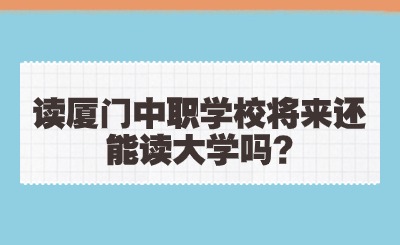 读厦门中职学校将来还能读大学吗?